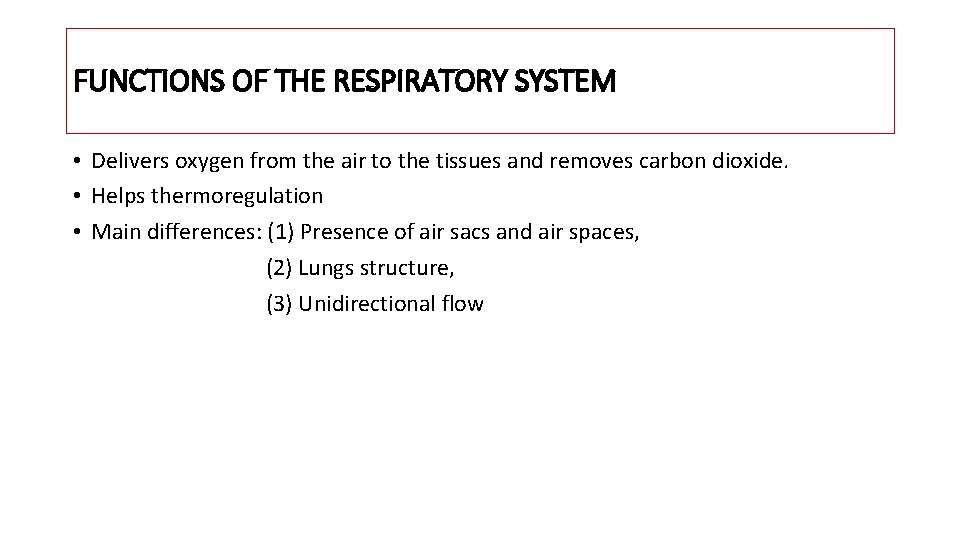 FUNCTIONS OF THE RESPIRATORY SYSTEM

• Delivers oxygen from the air to the tissues and removes carbon dioxide.
• Helps thermoregulation
• Main differences: (1) Presence of air sacs and air spaces,
(2) Lungs structure,
(3) Unidirectional flow